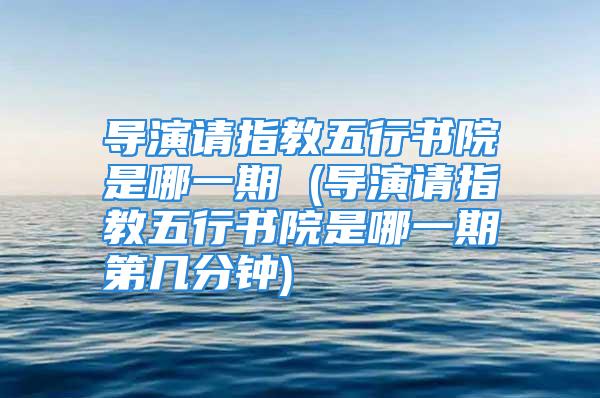 导演请指教五行书院是哪一期（导演请指教五行书院是哪一期第几分钟)